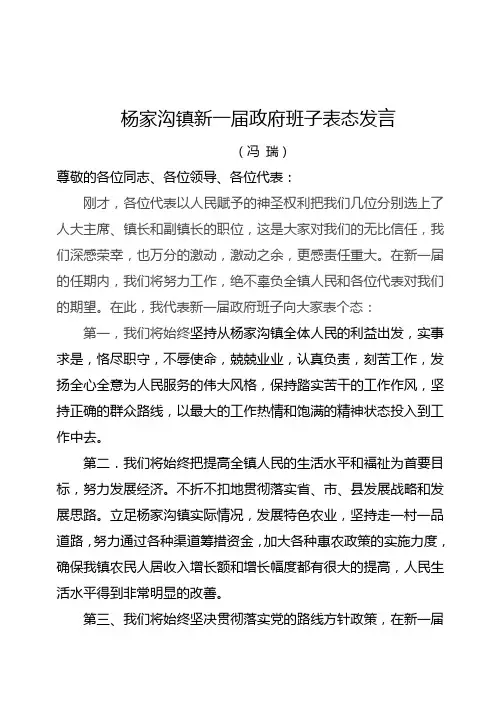 杨家沟镇新一届政府班子表态发言

（冯 瑞）

尊敬的各位同志、各位领导、各位代表：

刚才，各位代表以人民赋予的神圣权利把我们几位分别选上了人大主席、镇长和副镇长的职位，这是大家对我们的无比信任，我们深感荣幸，也万分的激动，激动之余，更感责任重大。在新一届的任期内，我们将努力工作，绝不辜负全镇人民和各位代表对我们的期望。在此，我代表新一届政府班子向大家表个态：

第一，我们将始终坚持从杨家沟镇全体人民的利益出发，实事求是，恪尽职守，不辱使命，兢兢业业，认真负责，刻苦工作，发扬全心全意为人民服务的伟大风格，保持踏实苦干的工作作风，坚持正确的群众路线，以最大的工作热情和饱满的精神状态投入到工作中去。

第二．我们将始终把提高全镇人民的生活水平和福祉为首要目标，努力发展经济。不折不扣地贯彻落实省、市、县发展战略和发展思路。立足杨家沟镇实际情况，发展特色农业，坚持走一村一品道路，努力通过各种渠道筹措资金，加大各种惠农政策的实施力度，确保我镇农民人居收入增长额和增长幅度都有很大的提高，人民生活水平得到非常明显的改善。

第三、我们将始终坚决贯彻落实党的路线方针政策，在新一届